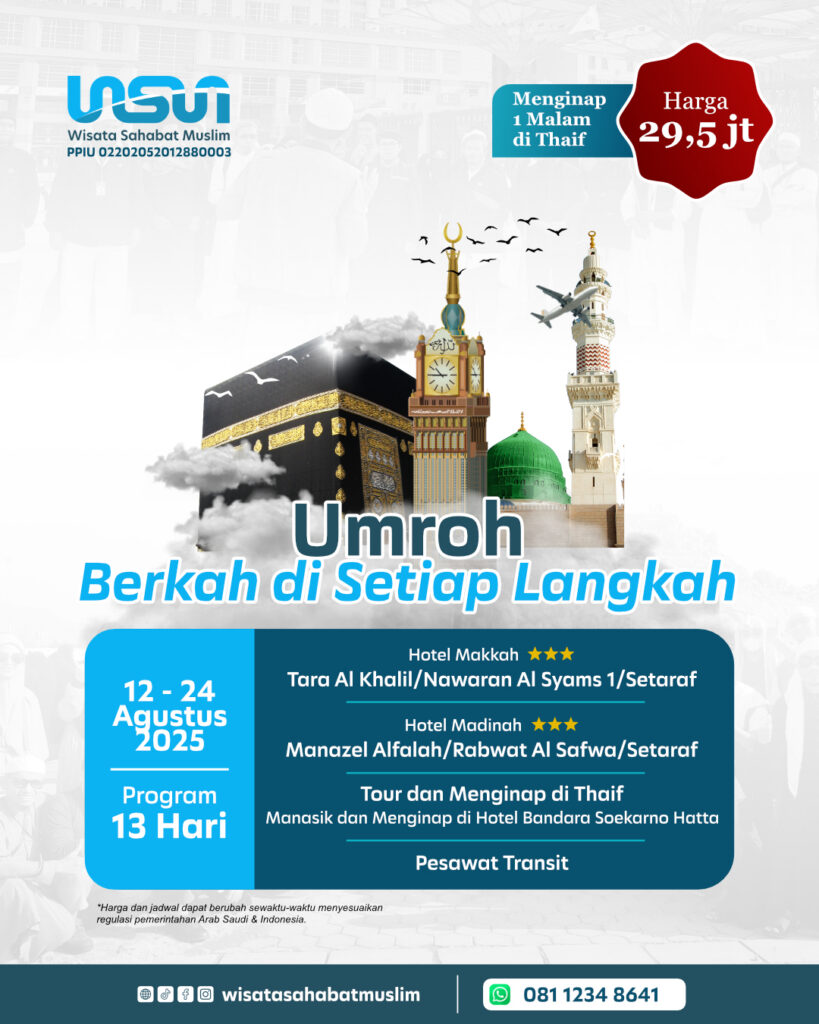 WSM
Wisata Sahabat Muslim
PPIU 02202052012880003

Menginap 1 Malam di Thaif

Harga 29,5 jt

Umroh
Berkah di Setiap Langkah

12 - 24 Agustus 2025

Program 13 Hari

Hotel Makkah ★★★
Tara Al Khalil/Nawaran Al Syams 1/Setaraf

Hotel Madinah ★★★
Manazel Alfalah/Rabwat Al Safwa/Setaraf

Tour dan Menginap di Thaif
Manasik dan Menginap di Hotel Bandara Soekarno Hatta

Pesawat Transit

*Harga dan jadwal dapat berubah sewaktu-waktu menyesuaikan regulasi pemerintahan Arab Saudi & Indonesia.

wisatasahabatmuslim

081 1234 8641